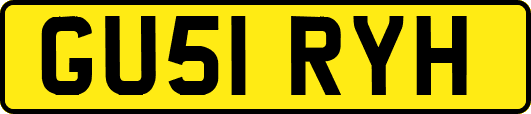 GU51 RYH